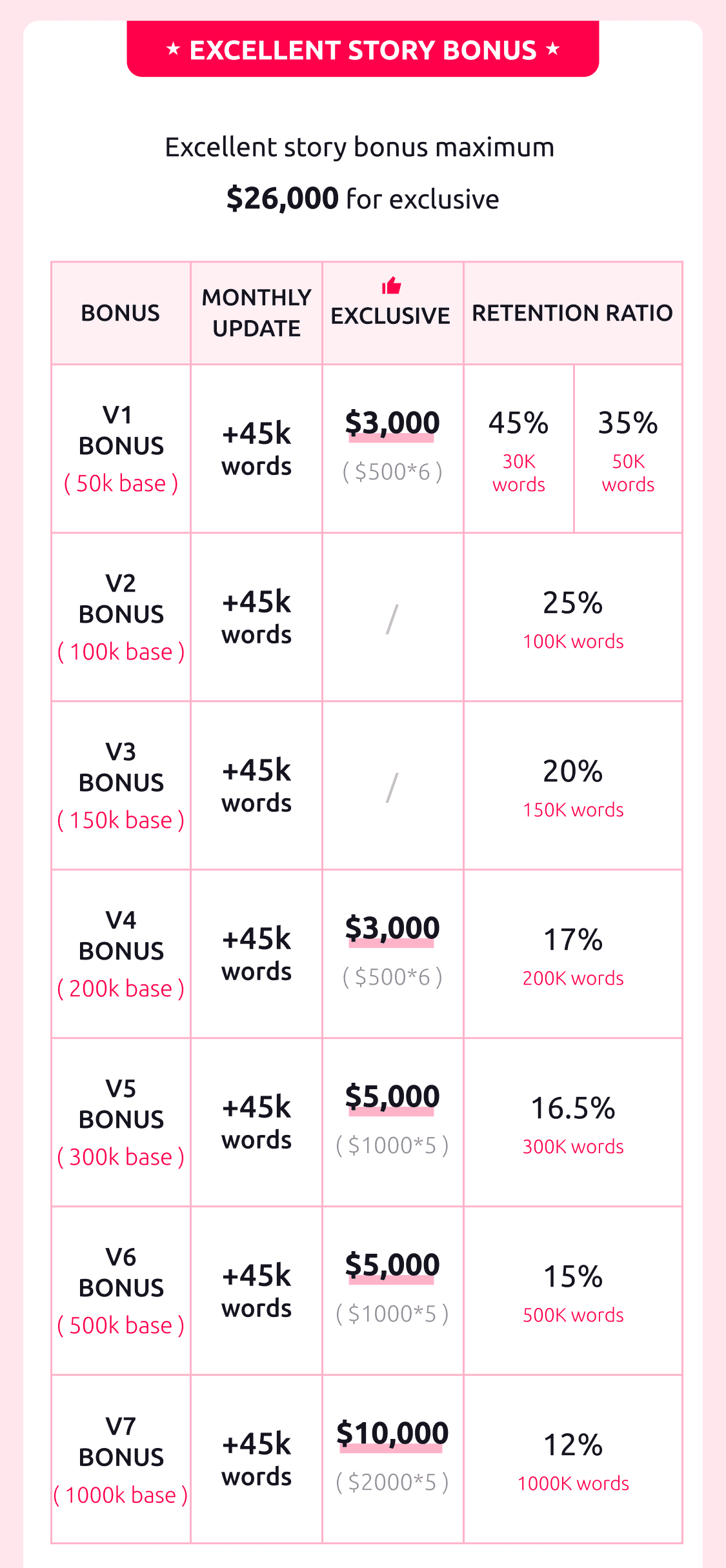 ★ EXCELLENT STORY BONUS ★

Excellent story bonus maximum

$26,000 for exclusive

| BONUS | MONTHLY UPDATE | EXCLUSIVE | RETENTION RATIO | |
|---|---|---|---|---|
| V1 BONUS ( 50k base ) | +45k words | $3,000 ( $500*6 ) | 45% 30K words | 35% 50K words |
| V2 BONUS ( 100k base ) | +45k words | / | 25% 100K words | |
| V3 BONUS ( 150k base ) | +45k words | / | 20% 150K words | |
| V4 BONUS ( 200k base ) | +45k words | $3,000 ( $500*6 ) | 17% 200K words | |
| V5 BONUS ( 300k base ) | +45k words | $5,000 ( $1000*5 ) | 16.5% 300K words | |
| V6 BONUS ( 500k base ) | +45k words | $5,000 ( $1000*5 ) | 15% 500K words | |
| V7 BONUS ( 1000k base ) | +45k words | $10,000 ( $2000*5 ) | 12% 1000K words | |